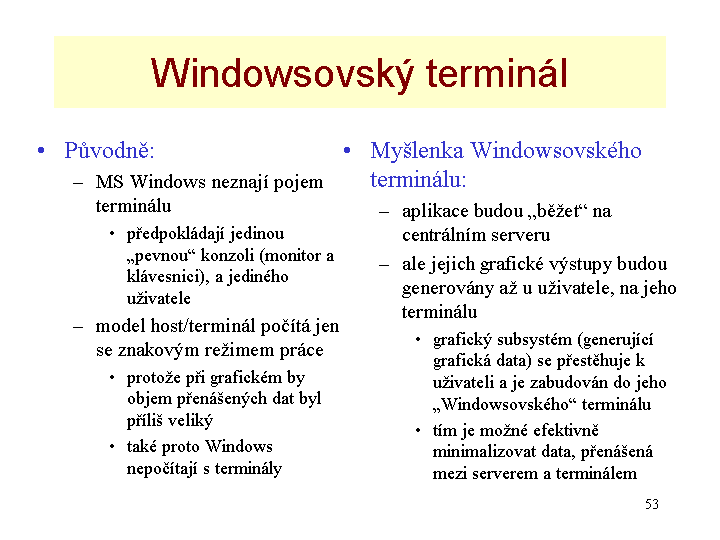 Windowsovský terminál

• Původně:
– MS Windows neznají pojem terminálu
• předpokládají jedinou „pevnou“ konzoli (monitor a klávesnici), a jediného uživatele
– model host/terminál počítá jen se znakovým režimem práce
• protože při grafickém by objem přenášených dat byl příliš veliký
• také proto Windows nepočítají s terminály

• Myšlenka Windowsovského terminálu:
– aplikace budou „běžet“ na centrálním serveru
– ale jejich grafické výstupy budou generovány až u uživatele, na jeho terminálu
• grafický subsystém (generující grafická data) se přestěhuje k uživateli a je zabudován do jeho „Windowsovského“ terminálu
• tím je možné efektivně minimalizovat data, přenášená mezi serverem a terminálem

53